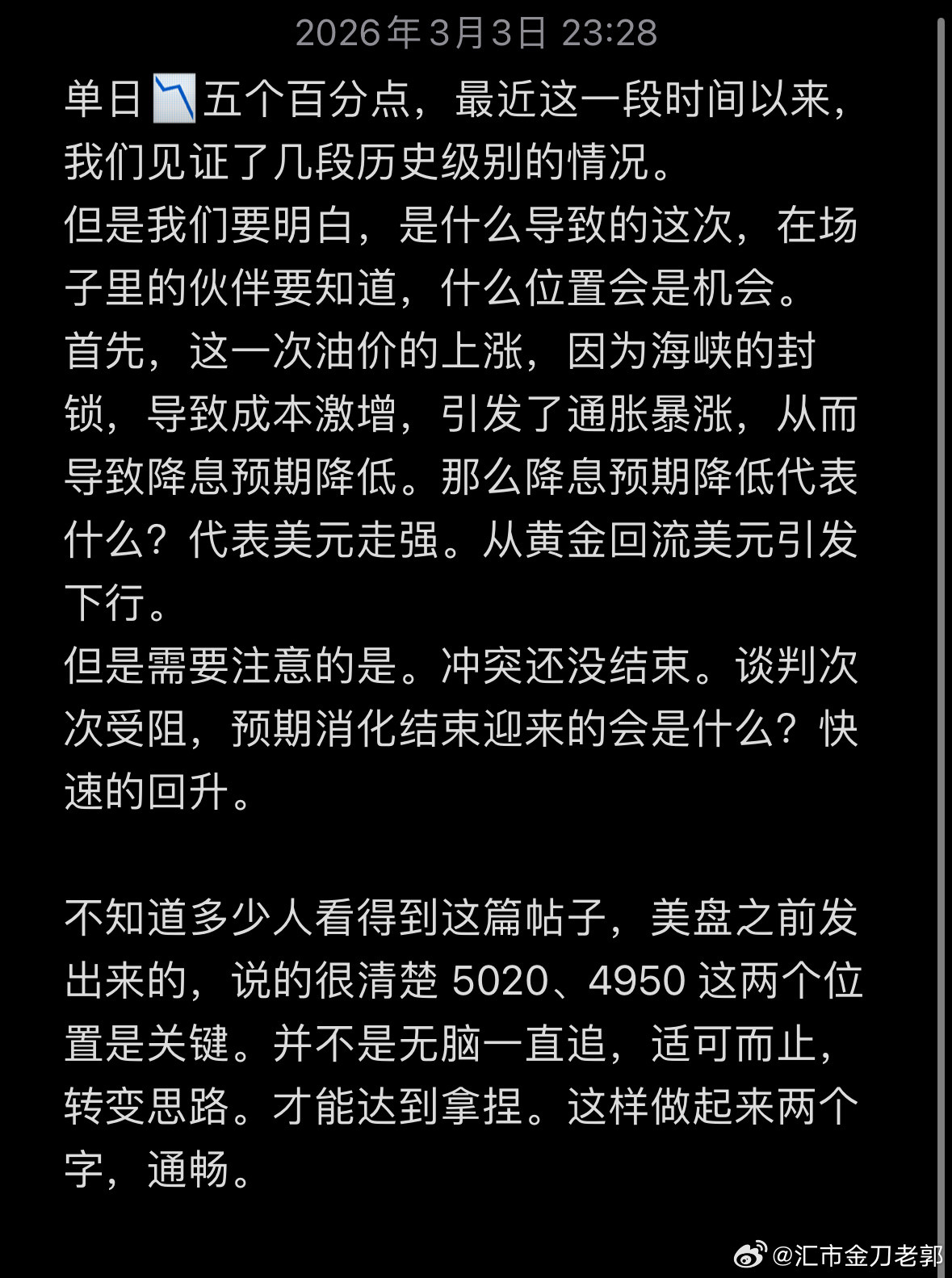 2026年3月3日 23:28

单日📉五个百分点，最近这一段时间以来，我们见证了几段历史级别的情况。
但是我们要明白，是什么导致的这次，在场子里的伙伴要知道，什么位置会是机会。
首先，这一次油价的上涨，因为海峡的封锁，导致成本激增，引发了通胀暴涨，从而导致降息预期降低。那么降息预期降低代表什么？代表美元走强。从黄金回流美元引发下行。
但是需要注意的是。冲突还没结束。谈判次次受阻，预期消化结束迎来的会是什么？快速的回升。

不知道多少人看得到这篇帖子，美盘之前发出来的，说的很清楚 5020、4950 这两个位置是关键。并不是无脑一直追，适可而止，转变思路。才能达到拿捏。这样做起来两个字，通畅。

@汇市金刀老郭